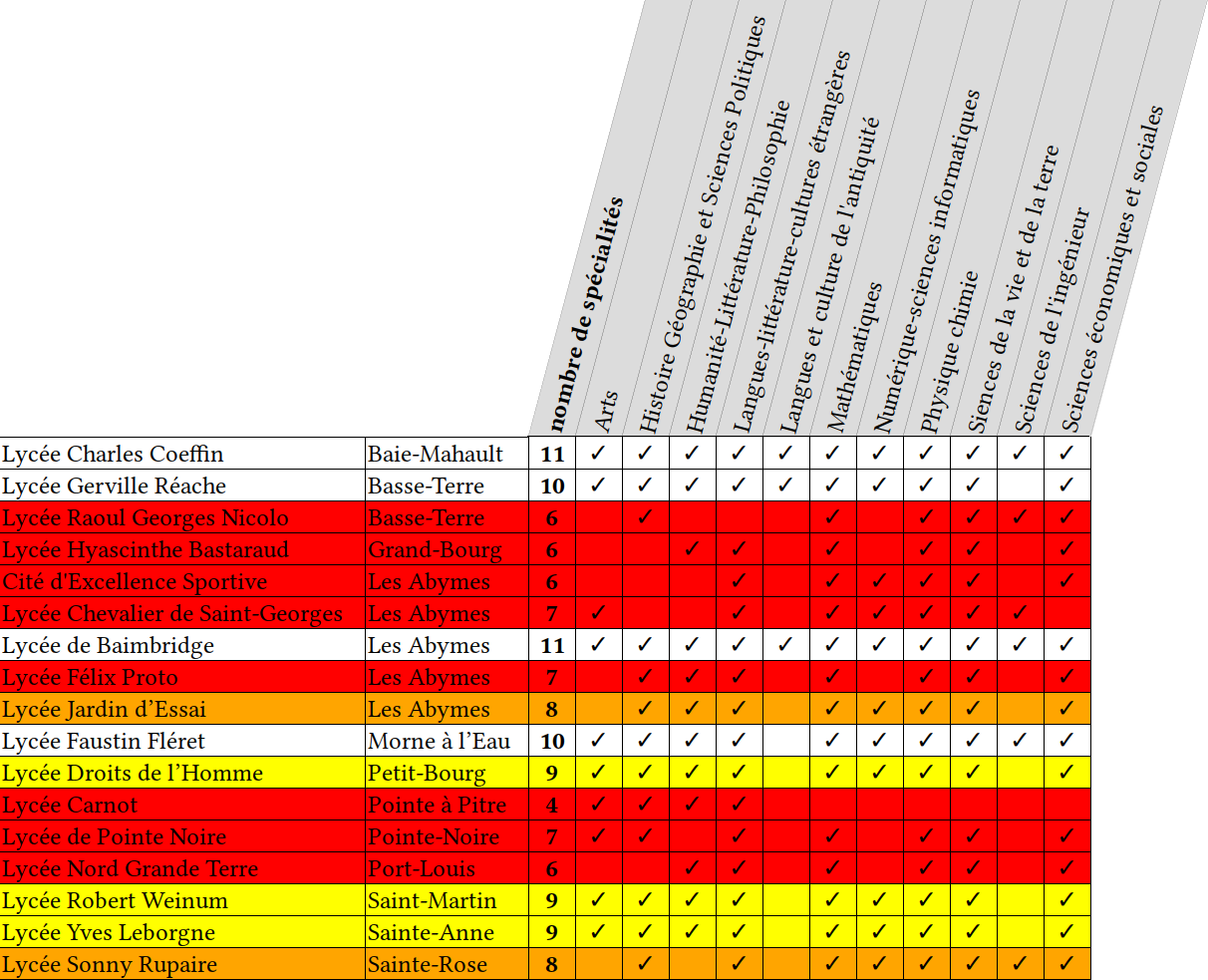 |  |  | nombre de spécialités | Arts | Histoire Géographie et Sciences Politiques | Humanité-Littérature-Philosophie | Langues-littérature-cultures étrangères | Langues et culture de l'antiquité | Mathématiques | Numérique-sciences informatiques | Physique chimie | Siences de la vie et de la terre | Sciences de l'ingénieur | Sciences économiques et sociales |
|---|---|---|---|---|---|---|---|---|---|---|---|---|---|
| Lycée Charles Coeffin | Baie-Mahault | 11 | ✓ | ✓ | ✓ | ✓ | ✓ | ✓ | ✓ | ✓ | ✓ | ✓ | ✓ |
| Lycée Gerville Réache | Basse-Terre | 10 | ✓ | ✓ | ✓ | ✓ | ✓ | ✓ | ✓ | ✓ | ✓ |  | ✓ |
| Lycée Raoul Georges Nicolo | Basse-Terre | 6 |  | ✓ |  |  |  | ✓ |  | ✓ | ✓ | ✓ | ✓ |
| Lycée Hyascinthe Bastaraud | Grand-Bourg | 6 |  |  | ✓ | ✓ |  | ✓ |  | ✓ | ✓ |  | ✓ |
| Cité d'Excellence Sportive | Les Abymes | 6 |  |  |  | ✓ |  | ✓ | ✓ | ✓ | ✓ |  | ✓ |
| Lycée Chevalier de Saint-Georges | Les Abymes | 7 | ✓ |  |  | ✓ |  | ✓ | ✓ | ✓ | ✓ | ✓ |  |
| Lycée de Baimbridge | Les Abymes | 11 | ✓ | ✓ | ✓ | ✓ | ✓ | ✓ | ✓ | ✓ | ✓ | ✓ | ✓ |
| Lycée Félix Proto | Les Abymes | 7 |  | ✓ | ✓ | ✓ |  | ✓ |  | ✓ | ✓ |  | ✓ |
| Lycée Jardin d'Essai | Les Abymes | 8 |  | ✓ | ✓ | ✓ |  | ✓ | ✓ | ✓ | ✓ |  | ✓ |
| Lycée Faustin Fléret | Morne à l'Eau | 10 | ✓ | ✓ | ✓ | ✓ |  | ✓ | ✓ | ✓ | ✓ | ✓ | ✓ |
| Lycée Droits de l'Homme | Petit-Bourg | 9 | ✓ | ✓ | ✓ | ✓ |  | ✓ | ✓ | ✓ | ✓ |  | ✓ |
| Lycée Carnot | Pointe à Pitre | 4 | ✓ | ✓ | ✓ | ✓ |  |  |  |  |  |  |  |
| Lycée de Pointe Noire | Pointe-Noire | 7 | ✓ | ✓ |  | ✓ |  | ✓ |  | ✓ | ✓ |  | ✓ |
| Lycée Nord Grande Terre | Port-Louis | 6 |  |  | ✓ | ✓ |  | ✓ |  | ✓ | ✓ |  | ✓ |
| Lycée Robert Weinum | Saint-Martin | 9 | ✓ | ✓ | ✓ | ✓ |  | ✓ | ✓ | ✓ | ✓ |  | ✓ |
| Lycée Yves Leborgne | Sainte-Anne | 9 | ✓ | ✓ | ✓ | ✓ |  | ✓ | ✓ | ✓ | ✓ |  | ✓ |
| Lycée Sonny Rupaire | Sainte-Rose | 8 |  | ✓ |  | ✓ |  | ✓ | ✓ | ✓ | ✓ | ✓ | ✓ |